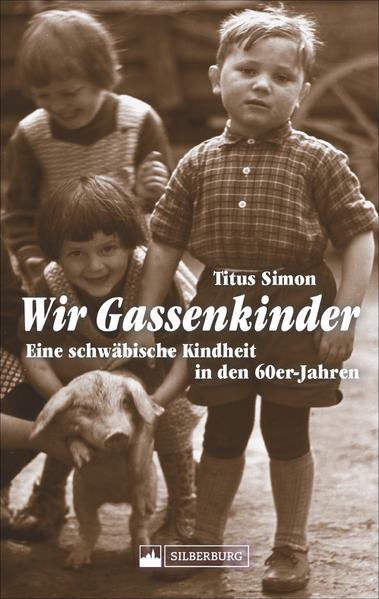 Titus Simon

Wir Gassenkinder

Eine schwäbische Kindheit in den 60er-Jahren

SILBERBURG